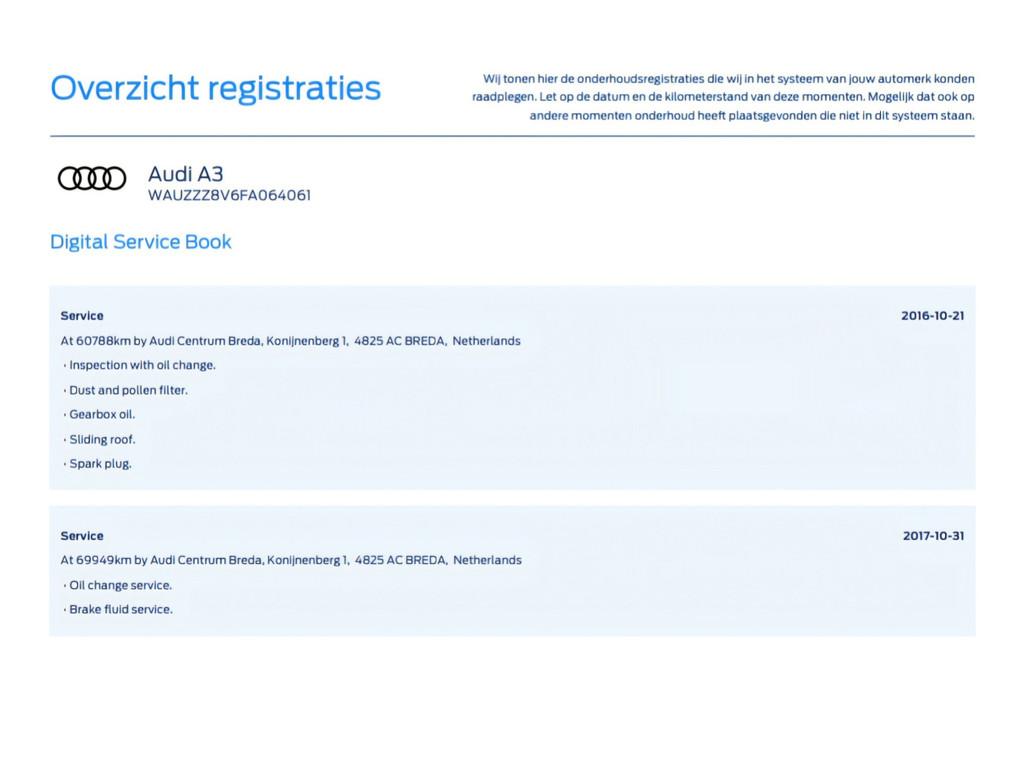 Overzicht registraties

Wij tonen hier de onderhoudsregistraties die wij in het systeem van jouw automerk konden raadplegen. Let op de datum en de kilometerstand van deze momenten. Mogelijk dat ook op andere momenten onderhoud heeft plaatsgevonden die niet in dit systeem staan.

Audi A3
WAUZZZ8V6FA064061

Digital Service Book

Service
2016-10-21
At 60788km by Audi Centrum Breda, Konijnenberg 1, 4825 AC BREDA, Netherlands
• Inspection with oil change.
• Dust and pollen filter.
• Gearbox oil.
• Sliding roof.
• Spark plug.

Service
2017-10-31
At 69949km by Audi Centrum Breda, Konijnenberg 1, 4825 AC BREDA, Netherlands
• Oil change service.
• Brake fluid service.